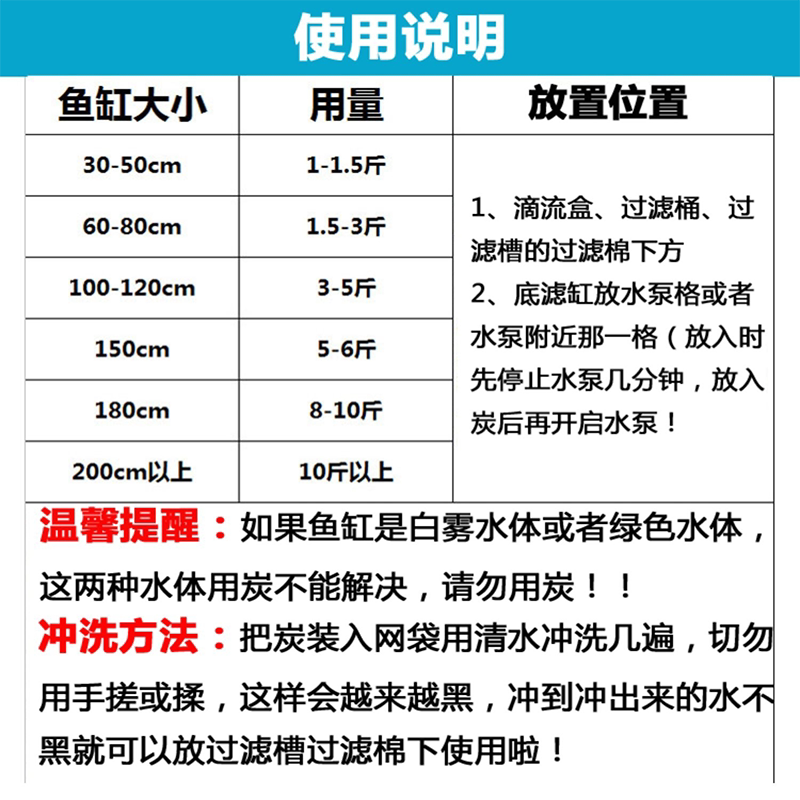 使用说明

| 鱼缸大小 | 用量 | 放置位置 |
|---|---|---|
| 30-50cm | 1-1.5斤 | 1、滴流盒、过滤桶、过滤槽的过滤棉下方 2、底滤缸放水泵格或者水泵附近那一格（放入时先停止水泵几分钟，放入炭后再开启水泵！ |
| 60-80cm | 1.5-3斤 | |
| 100-120cm | 3-5斤 | |
| 150cm | 5-6斤 | |
| 180cm | 8-10斤 | |
| 200cm以上 | 10斤以上 | |

温馨提醒：如果鱼缸是白雾水体或者绿色水体，这两种水体用炭不能解决，请勿用炭！！

冲洗方法：把炭装入网袋用清水冲洗几遍，切勿用手搓或揉，这样会越来越黑，冲到冲出来的水不黑就可以放过滤槽过滤棉下使用啦！